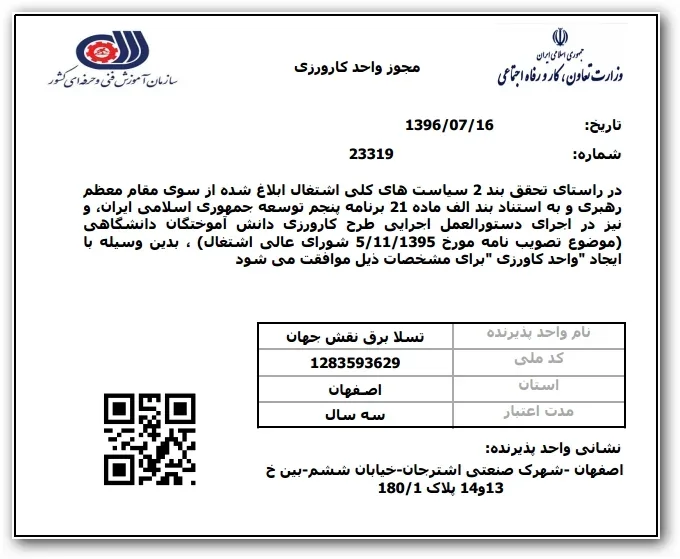 جمهوری اسلامی ایران
وزارت تعاون، کار و رفاه اجتماعی

مجوز واحد کارورزی

سازمان آموزش فنی و حرفه ای کشور

تاریخ: 1396/07/16

شماره: 23319

در راستای تحقق بند 2 سیاست های کلی اشتغال ابلاغ شده از سوی مقام معظم رهبری و به استناد بند الف ماده 21 برنامه پنجم توسعه جمهوری اسلامی ایران، و نیز در اجرای دستورالعمل اجرایی طرح کارورزی دانش آموختگان دانشگاهی (موضوع تصویب نامه مورخ 5/11/1395 شورای عالی اشتغال) ، بدین وسیله با ایجاد "واحد کاورزی "برای مشخصات ذیل موافقت می شود

| نام واحد پذیرنده | تسلا برق نقش جهان |
|---|---|
| کد ملی | 1283593629 |
| استان | اصفهان |
| مدت اعتبار | سه سال |

نشانی واحد پذیرنده:
اصفهان -شهرک صنعتی اشترجان-خیابان ششم-بین خ 13و14 پلاک 180/1